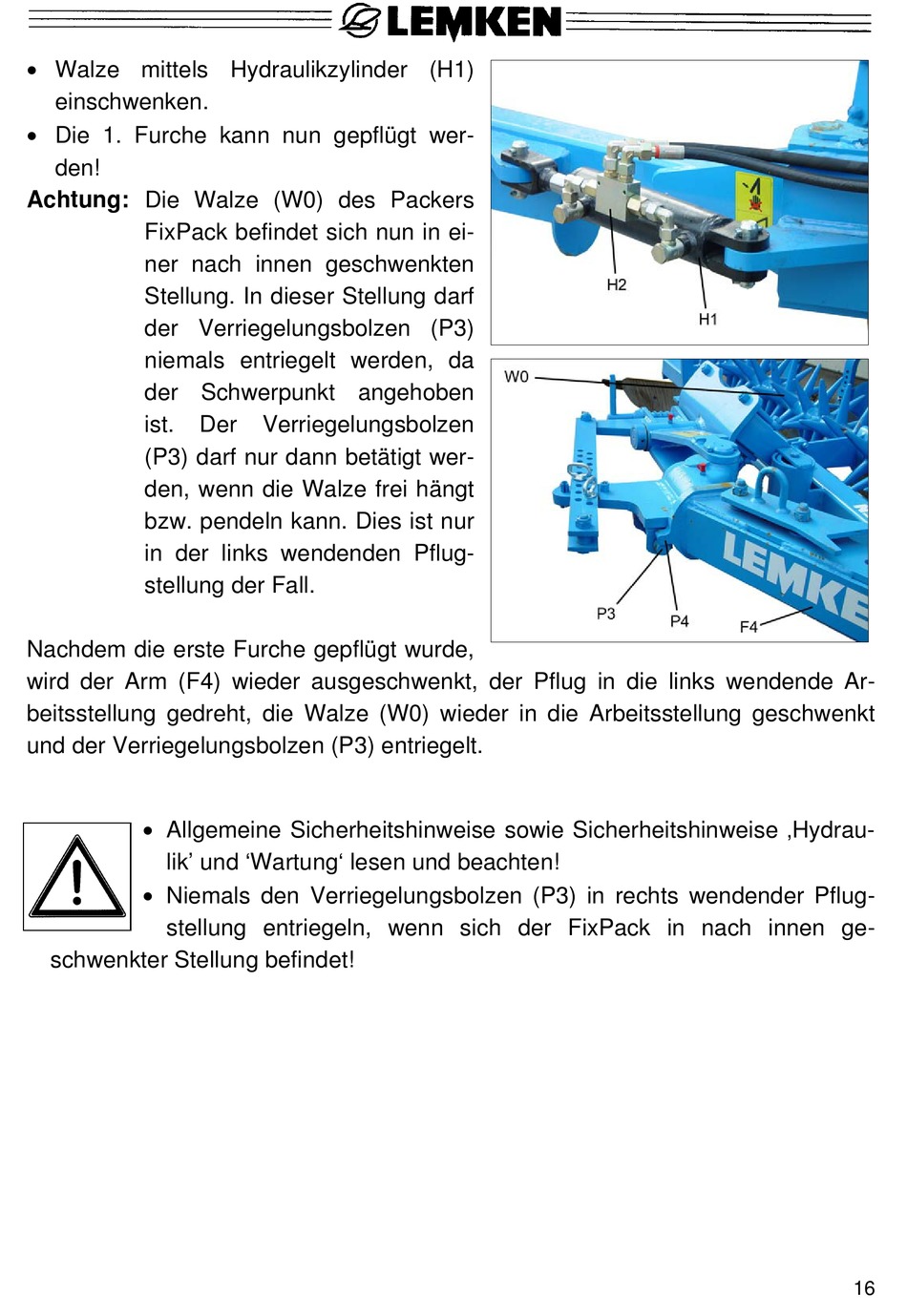 LEMKEN

• Walze mittels Hydraulikzylinder (H1) einschwenken.
• Die 1. Furche kann nun gepflügt werden!

Achtung: Die Walze (W0) des Packers FixPack befindet sich nun in einer nach innen geschwenkten Stellung. In dieser Stellung darf der Verriegelungsbolzen (P3) niemals entriegelt werden, da der Schwerpunkt angehoben ist. Der Verriegelungsbolzen (P3) darf nur dann betätigt werden, wenn die Walze frei hängt bzw. pendeln kann. Dies ist nur in der links wendenden Pflugstellung der Fall.

H2
H1

W0
LEMKE
P3
P4
F4

Nachdem die erste Furche gepflügt wurde, wird der Arm (F4) wieder ausgeschwenkt, der Pflug in die links wendende Arbeitsstellung gedreht, die Walze (W0) wieder in die Arbeitsstellung geschwenkt und der Verriegelungsbolzen (P3) entriegelt.

• Allgemeine Sicherheitshinweise sowie Sicherheitshinweise ‚Hydraulik’ und ‘Wartung‘ lesen und beachten!
• Niemals den Verriegelungsbolzen (P3) in rechts wendender Pflugstellung entriegeln, wenn sich der FixPack in nach innen geschwenkter Stellung befindet!

16